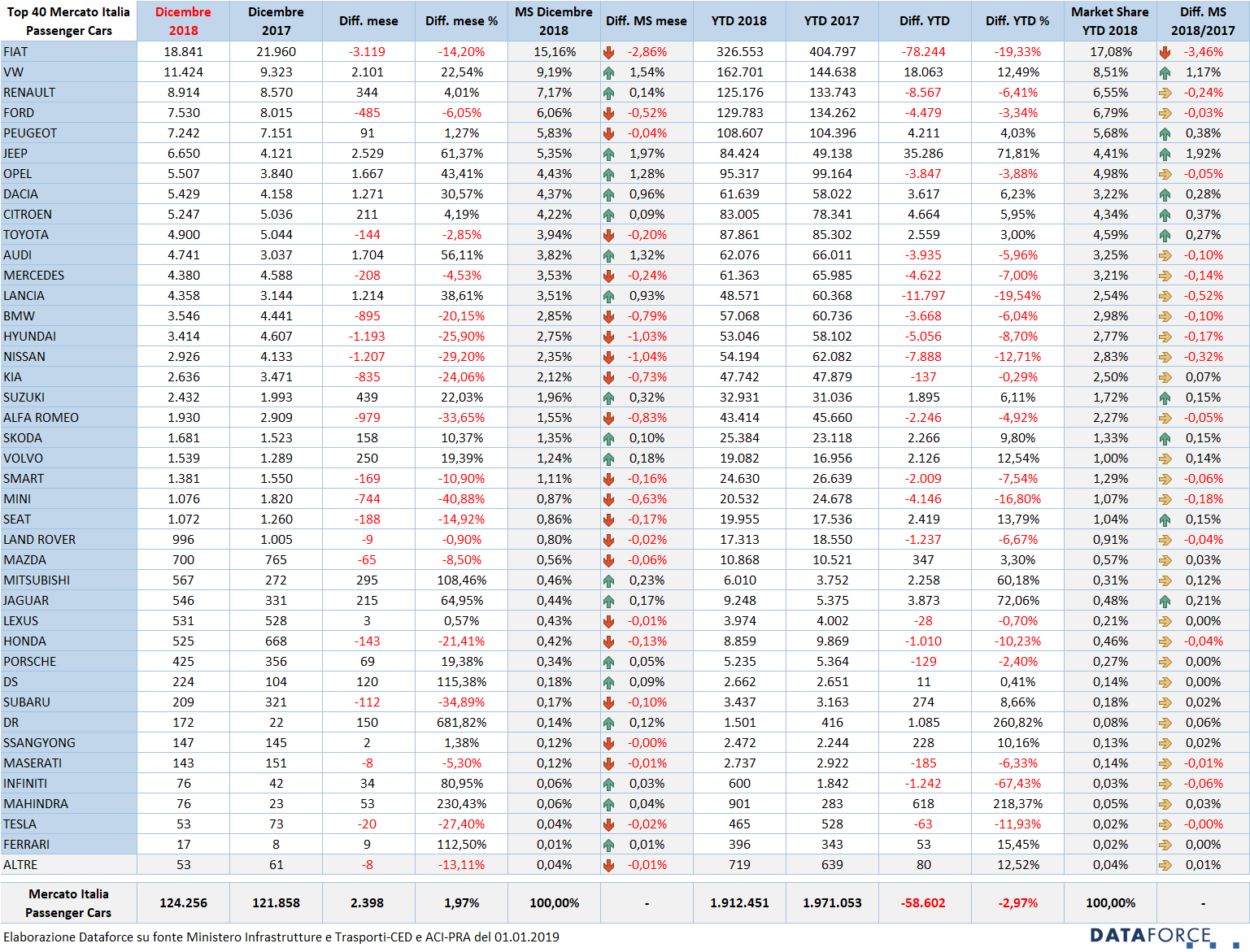 | Top 40 Mercato Italia Passenger Cars | Dicembre 2018 | Dicembre 2017 | Diff. mese | Diff. mese % | MS Dicembre 2018 | Diff. MS mese | YTD 2018 | YTD 2017 | Diff. YTD | Diff. YTD % | Market Share YTD 2018 | Diff. MS 2018/2017 |
|---|---|---|---|---|---|---|---|---|---|---|---|---|
| FIAT | 18.841 | 21.960 | -3.119 | -14,20% | 15,16% | -2,86% | 326.553 | 404.797 | -78.244 | -19,33% | 17,08% | -3,46% |
| VW | 11.424 | 9.323 | 2.101 | 22,54% | 9,19% | 1,54% | 162.701 | 144.638 | 18.063 | 12,49% | 8,51% | 1,17% |
| RENAULT | 8.914 | 8.570 | 344 | 4,01% | 7,17% | 0,14% | 125.176 | 133.743 | -8.567 | -6,41% | 6,55% | -0,24% |
| FORD | 7.530 | 8.015 | -485 | -6,05% | 6,06% | -0,52% | 129.783 | 134.262 | -4.479 | -3,34% | 6,79% | -0,03% |
| PEUGEOT | 7.242 | 7.151 | 91 | 1,27% | 5,83% | -0,04% | 108.607 | 104.396 | 4.211 | 4,03% | 5,68% | 0,38% |
| JEEP | 6.650 | 4.121 | 2.529 | 61,37% | 5,35% | 1,97% | 84.424 | 49.138 | 35.286 | 71,81% | 4,41% | 1,92% |
| OPEL | 5.507 | 3.840 | 1.667 | 43,41% | 4,43% | 1,28% | 95.317 | 99.164 | -3.847 | -3,88% | 4,98% | -0,05% |
| DACIA | 5.429 | 4.158 | 1.271 | 30,57% | 4,37% | 0,96% | 61.639 | 58.022 | 3.617 | 6,23% | 3,22% | 0,28% |
| CITROEN | 5.247 | 5.036 | 211 | 4,19% | 4,22% | 0,09% | 83.005 | 78.341 | 4.664 | 5,95% | 4,34% | 0,37% |
| TOYOTA | 4.900 | 5.044 | -144 | -2,85% | 3,94% | -0,20% | 87.861 | 85.302 | 2.559 | 3,00% | 4,59% | 0,27% |
| AUDI | 4.741 | 3.037 | 1.704 | 56,11% | 3,82% | 1,32% | 62.076 | 66.011 | -3.935 | -5,96% | 3,25% | -0,10% |
| MERCEDES | 4.380 | 4.588 | -208 | -4,53% | 3,53% | -0,24% | 61.363 | 65.985 | -4.622 | -7,00% | 3,21% | -0,14% |
| LANCIA | 4.358 | 3.144 | 1.214 | 38,61% | 3,51% | 0,93% | 48.571 | 60.368 | -11.797 | -19,54% | 2,54% | -0,52% |
| BMW | 3.546 | 4.441 | -895 | -20,15% | 2,85% | -0,79% | 57.068 | 60.736 | -3.668 | -6,04% | 2,98% | -0,10% |
| HYUNDAI | 3.414 | 4.607 | -1.193 | -25,90% | 2,75% | -1,03% | 53.046 | 58.102 | -5.056 | -8,70% | 2,77% | -0,17% |
| NISSAN | 2.926 | 4.133 | -1.207 | -29,20% | 2,35% | -1,04% | 54.194 | 62.082 | -7.888 | -12,71% | 2,83% | -0,32% |
| KIA | 2.636 | 3.471 | -835 | -24,06% | 2,12% | -0,73% | 47.742 | 47.879 | -137 | -0,29% | 2,50% | 0,07% |
| SUZUKI | 2.432 | 1.993 | 439 | 22,03% | 1,96% | 0,32% | 32.931 | 31.036 | 1.895 | 6,11% | 1,72% | 0,15% |
| ALFA ROMEO | 1.930 | 2.909 | -979 | -33,65% | 1,55% | -0,83% | 43.414 | 45.660 | -2.246 | -4,92% | 2,27% | -0,05% |
| SKODA | 1.681 | 1.523 | 158 | 10,37% | 1,35% | 0,10% | 25.384 | 23.118 | 2.266 | 9,80% | 1,33% | 0,15% |
| VOLVO | 1.539 | 1.289 | 250 | 19,39% | 1,24% | 0,18% | 19.082 | 16.956 | 2.126 | 12,54% | 1,00% | 0,14% |
| SMART | 1.381 | 1.550 | -169 | -10,90% | 1,11% | -0,16% | 24.630 | 26.639 | -2.009 | -7,54% | 1,29% | -0,06% |
| MINI | 1.076 | 1.820 | -744 | -40,88% | 0,87% | -0,63% | 20.532 | 24.678 | -4.146 | -16,80% | 1,07% | -0,18% |
| SEAT | 1.072 | 1.260 | -188 | -14,92% | 0,86% | -0,17% | 19.955 | 17.536 | 2.419 | 13,79% | 1,04% | 0,15% |
| LAND ROVER | 996 | 1.005 | -9 | -0,90% | 0,80% | -0,02% | 17.313 | 18.550 | -1.237 | -6,67% | 0,91% | -0,04% |
| MAZDA | 700 | 765 | -65 | -8,50% | 0,56% | -0,06% | 10.868 | 10.521 | 347 | 3,30% | 0,57% | 0,03% |
| MITSUBISHI | 567 | 272 | 295 | 108,46% | 0,46% | 0,23% | 6.010 | 3.752 | 2.258 | 60,18% | 0,31% | 0,12% |
| JAGUAR | 546 | 331 | 215 | 64,95% | 0,44% | 0,17% | 9.248 | 5.375 | 3.873 | 72,06% | 0,48% | 0,21% |
| LEXUS | 531 | 528 | 3 | 0,57% | 0,43% | -0,01% | 3.974 | 4.002 | -28 | -0,70% | 0,21% | 0,00% |
| HONDA | 525 | 668 | -143 | -21,41% | 0,42% | -0,13% | 8.859 | 9.869 | -1.010 | -10,23% | 0,46% | -0,04% |
| PORSCHE | 425 | 356 | 69 | 19,38% | 0,34% | 0,05% | 5.235 | 5.364 | -129 | -2,40% | 0,27% | 0,00% |
| DS | 224 | 104 | 120 | 115,38% | 0,18% | 0,09% | 2.662 | 2.651 | 11 | 0,41% | 0,14% | 0,00% |
| SUBARU | 209 | 321 | -112 | -34,89% | 0,17% | -0,10% | 3.437 | 3.163 | 274 | 8,66% | 0,18% | 0,02% |
| DR | 172 | 22 | 150 | 681,82% | 0,14% | 0,12% | 1.501 | 416 | 1.085 | 260,82% | 0,08% | 0,06% |
| SSANGYONG | 147 | 145 | 2 | 1,38% | 0,12% | -0,00% | 2.472 | 2.244 | 228 | 10,16% | 0,13% | 0,02% |
| MASERATI | 143 | 151 | -8 | -5,30% | 0,12% | -0,01% | 2.737 | 2.922 | -185 | -6,33% | 0,14% | -0,01% |
| INFINITI | 76 | 42 | 34 | 80,95% | 0,06% | 0,03% | 600 | 1.842 | -1.242 | -67,43% | 0,03% | -0,06% |
| MAHINDRA | 76 | 23 | 53 | 230,43% | 0,06% | 0,04% | 901 | 283 | 618 | 218,37% | 0,05% | 0,03% |
| TESLA | 53 | 73 | -20 | -27,40% | 0,04% | -0,02% | 465 | 528 | -63 | -11,93% | 0,02% | -0,00% |
| FERRARI | 17 | 8 | 9 | 112,50% | 0,01% | 0,01% | 396 | 343 | 53 | 15,45% | 0,02% | 0,00% |
| ALTRE | 53 | 61 | -8 | -13,11% | 0,04% | -0,01% | 719 | 639 | 80 | 12,52% | 0,04% | 0,01% |
| Mercato Italia Passenger Cars | 124.256 | 121.858 | 2.398 | 1,97% | 100,00% | - | 1.912.451 | 1.971.053 | -58.602 | -2,97% | 100,00% | - |

Elaborazione Dataforce su fonte Ministero Infrastrutture e Trasporti-CED e ACI-PRA del 01.01.2019

DATAFORCE